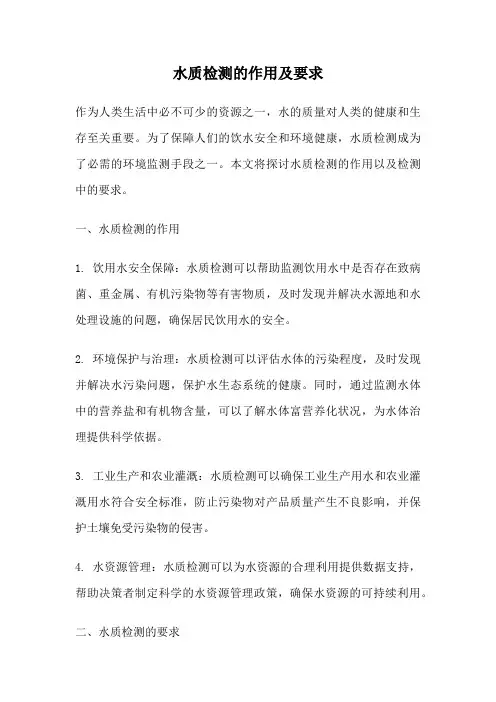 水质检测的作用及要求

作为人类生活中必不可少的资源之一，水的质量对人类的健康和生存至关重要。为了保障人们的饮水安全和环境健康，水质检测成为了必需的环境监测手段之一。本文将探讨水质检测的作用以及检测中的要求。

一、水质检测的作用

1. 饮用水安全保障：水质检测可以帮助监测饮用水中是否存在致病菌、重金属、有机污染物等有害物质，及时发现并解决水源地和水处理设施的问题，确保居民饮用水的安全。

2. 环境保护与治理：水质检测可以评估水体的污染程度，及时发现并解决水污染问题，保护水生态系统的健康。同时，通过监测水体中的营养盐和有机物含量，可以了解水体富营养化状况，为水体治理提供科学依据。

3. 工业生产和农业灌溉：水质检测可以确保工业生产用水和农业灌溉用水符合安全标准，防止污染物对产品质量产生不良影响，并保护土壤免受污染物的侵害。

4. 水资源管理：水质检测可以为水资源的合理利用提供数据支持，帮助决策者制定科学的水资源管理政策，确保水资源的可持续利用。

二、水质检测的要求